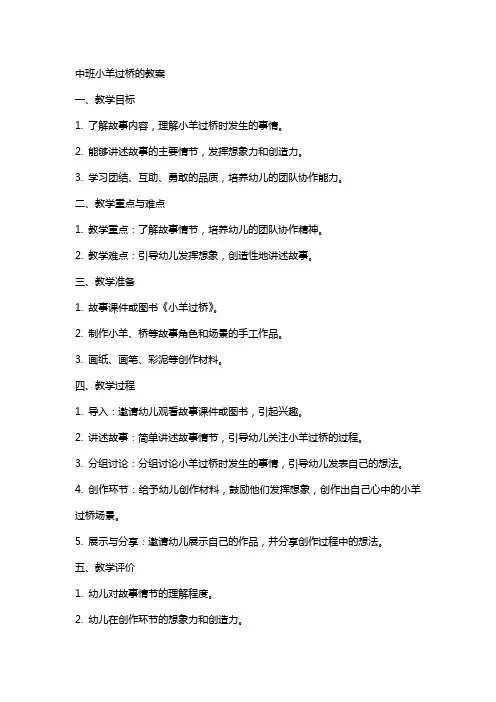 中班小羊过桥的教案

一、教学目标

1. 了解故事内容，理解小羊过桥时发生的事情。

2. 能够讲述故事的主要情节，发挥想象力和创造力。

3. 学习团结、互助、勇敢的品质，培养幼儿的团队协作能力。

二、教学重点与难点

1. 教学重点：了解故事情节，培养幼儿的团队协作精神。

2. 教学难点：引导幼儿发挥想象，创造性地讲述故事。

三、教学准备

1. 故事课件或图书《小羊过桥》。

2. 制作小羊、桥等故事角色和场景的手工作品。

3. 画纸、画笔、彩泥等创作材料。

四、教学过程

1. 导入：邀请幼儿观看故事课件或图书，引起兴趣。

2. 讲述故事：简单讲述故事情节，引导幼儿关注小羊过桥的过程。

3. 分组讨论：分组讨论小羊过桥时发生的事情，引导幼儿发表自己的想法。

4. 创作环节：给予幼儿创作材料，鼓励他们发挥想象，创作出自己心中的小羊过桥场景。

5. 展示与分享：邀请幼儿展示自己的作品，并分享创作过程中的想法。

五、教学评价

1. 幼儿对故事情节的理解程度。

2. 幼儿在创作环节的想象力和创造力。